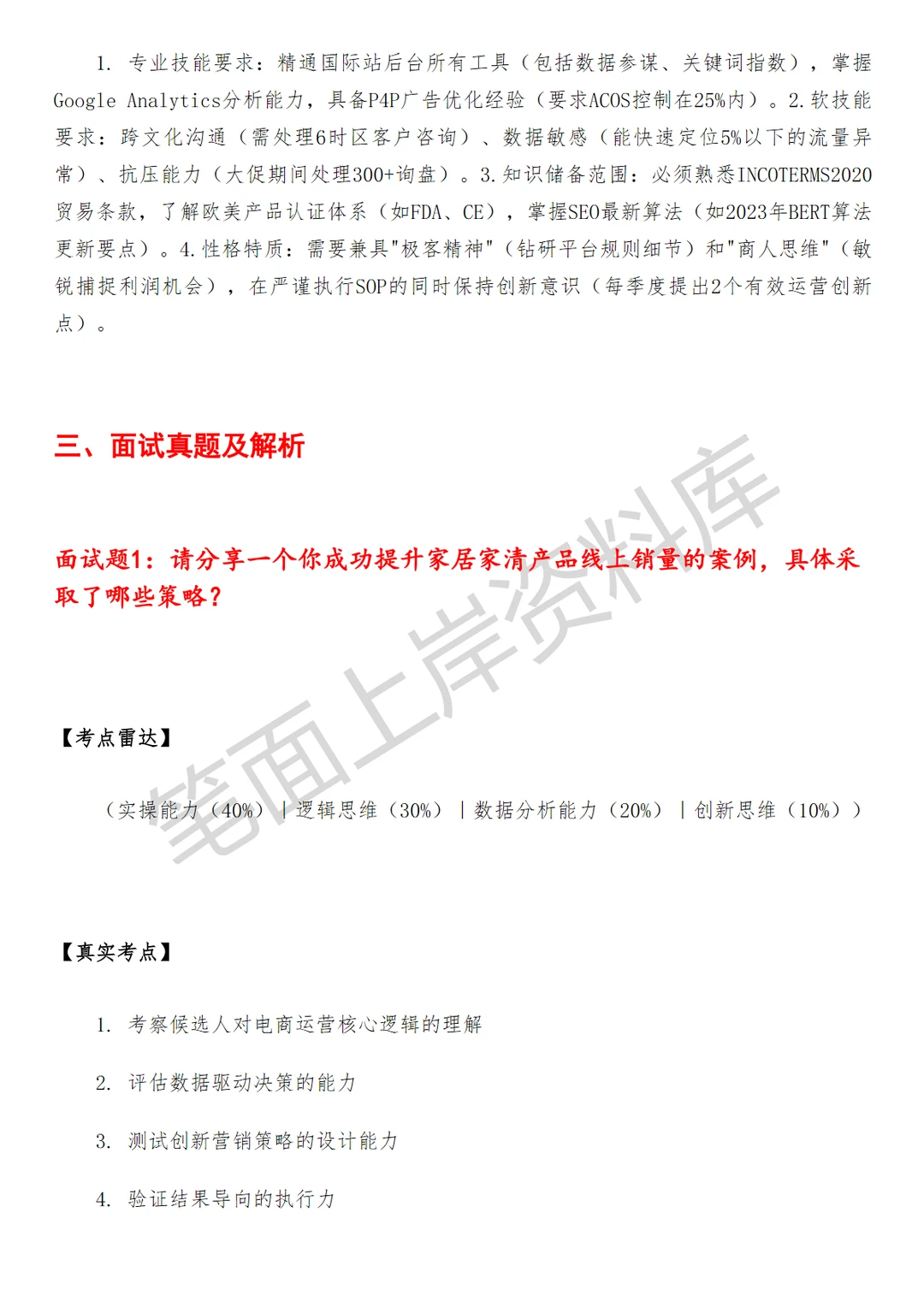 1. 专业技能要求：精通国际站后台所有工具（包括数据参谋、关键词指数），掌握Google Analytics分析能力，具备P4P广告优化经验（要求ACOS控制在25%内）。2.软技能要求：跨文化沟通（需处理6时区客户咨询）、数据敏感（能快速定位5%以下的流量异常）、抗压能力（大促期间处理300+询盘）。3.知识储备范围：必须熟悉INCOTERMS2020贸易条款，了解欧美产品认证体系（如FDA、CE），掌握SEO最新算法（如2023年BERT算法更新要点）。4.性格特质：需要兼具"极客精神"（钻研平台规则细节）和"商人思维"（敏锐捕捉利润机会），在严谨执行SOP的同时保持创新意识（每季度提出2个有效运营创新点）。

三、面试真题及解析

面试题1：请分享一个你成功提升家居家清产品线上销量的案例，具体采取了哪些策略？

【考点雷达】

（实操能力（40%）|逻辑思维（30%）|数据分析能力（20%）|创新思维（10%））

【真实考点】

1. 考察候选人对电商运营核心逻辑的理解

2. 评估数据驱动决策的能力

3. 测试创新营销策略的设计能力

4. 验证结果导向的执行力

笔面上岸资料库